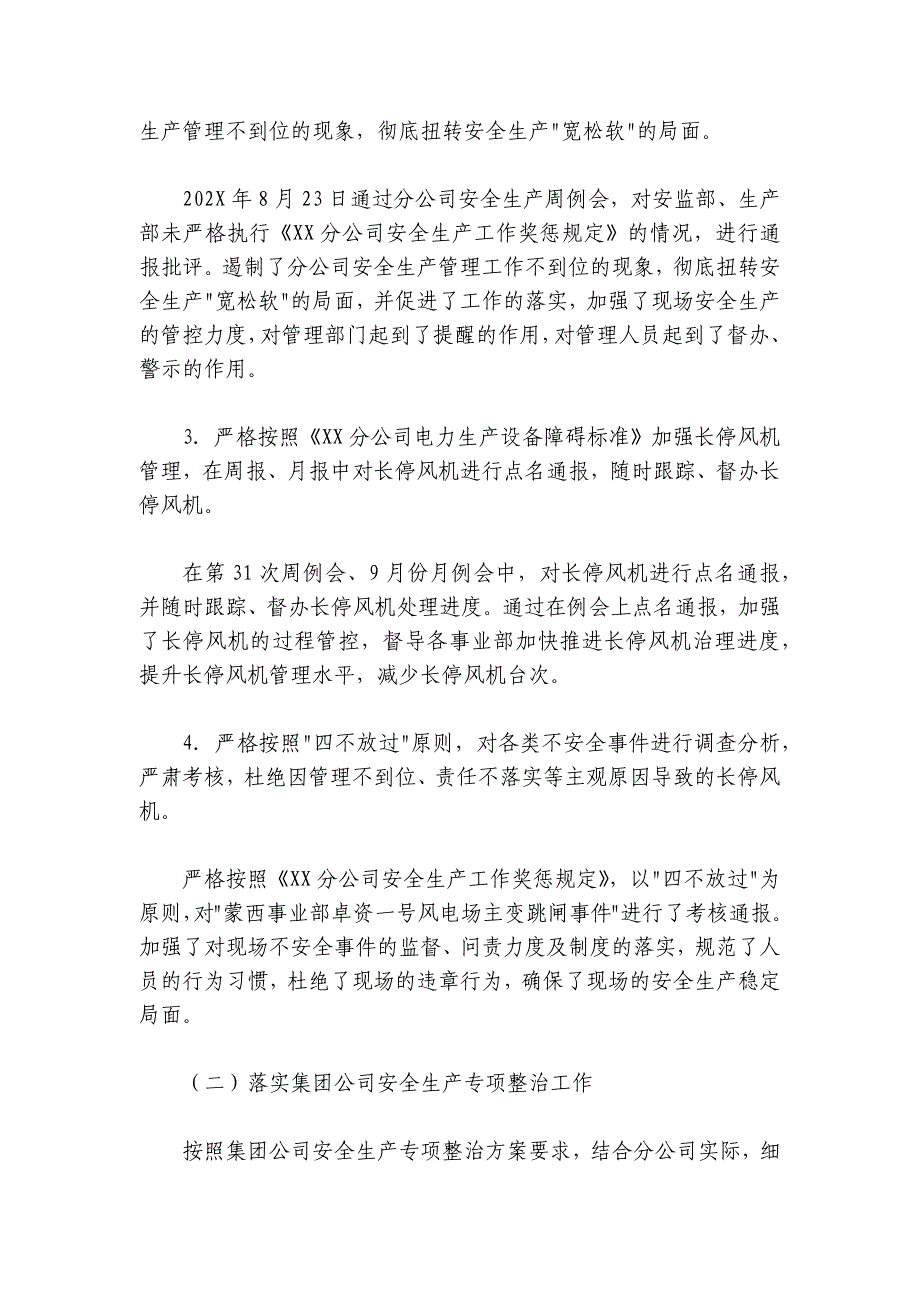 生产管理不到位的现象，彻底扭转安全生产"宽松软"的局面。

202X 年 8 月 23 日通过分公司安全生产周例会，对安监部、生产部未严格执行《XX 分公司安全生产工作奖惩规定》的情况，进行通报批评。遏制了分公司安全生产管理工作不到位的现象，彻底扭转安全生产"宽松软"的局面，并促进了工作的落实，加强了现场安全生产的管控力度，对管理部门起到了提醒的作用，对管理人员起到了督办、警示的作用。

3. 严格按照《XX 分公司电力生产设备障碍标准》加强长停风机管理，在周报、月报中对长停风机进行点名通报，随时跟踪、督办长停风机。

在第 31 次周例会、9 月份月例会中，对长停风机进行点名通报，并随时跟踪、督办长停风机处理进度。通过在例会上点名通报，加强了长停风机的过程管控，督导各事业部加快推进长停风机治理进度，提升长停风机管理水平，减少长停风机台次。

4. 严格按照"四不放过"原则，对各类不安全事件进行调查分析，严肃考核，杜绝因管理不到位、责任不落实等主观原因导致的长停风机。

严格按照《XX 分公司安全生产工作奖惩规定》，以"四不放过"为原则，对"蒙西事业部卓资一号风电场主变跳闸事件"进行了考核通报。加强了对现场不安全事件的监督、问责力度及制度的落实，规范了人员的行为习惯，杜绝了现场的违章行为，确保了现场的安全生产稳定局面。

（二）落实集团公司安全生产专项整治工作

按照集团公司安全生产专项整治方案要求，结合分公司实际，细